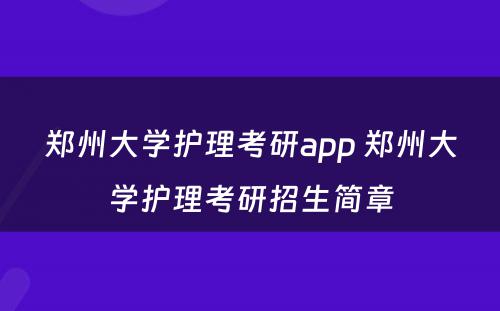 郑州大学护理考研app 郑州大学护理考研招生简章